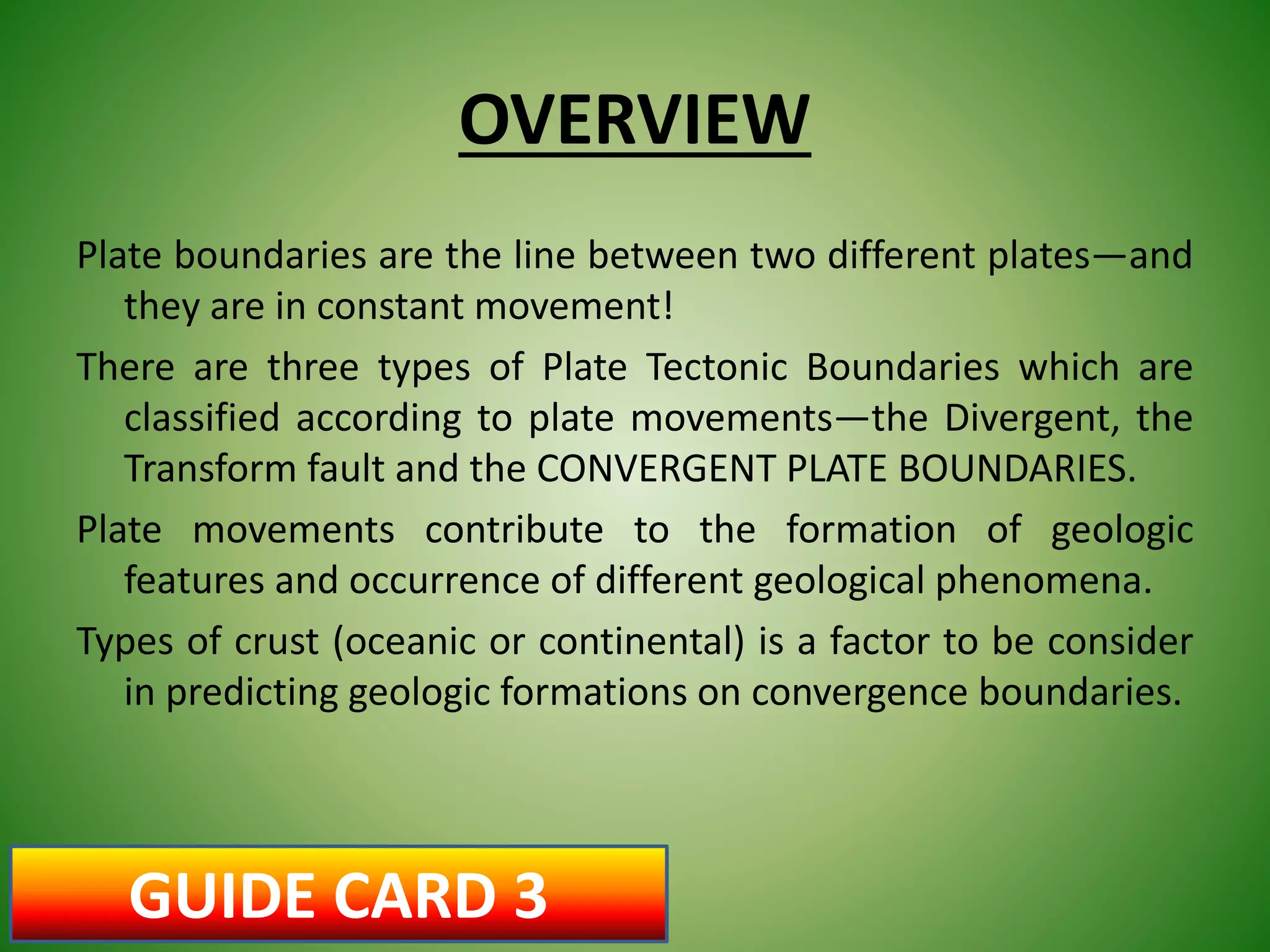 OVERVIEW

Plate boundaries are the line between two different plates—and they are in constant movement!

There are three types of Plate Tectonic Boundaries which are classified according to plate movements—the Divergent, the Transform fault and the CONVERGENT PLATE BOUNDARIES.

Plate movements contribute to the formation of geologic features and occurrence of different geological phenomena.

Types of crust (oceanic or continental) is a factor to be consider in predicting geologic formations on convergence boundaries.

GUIDE CARD 3